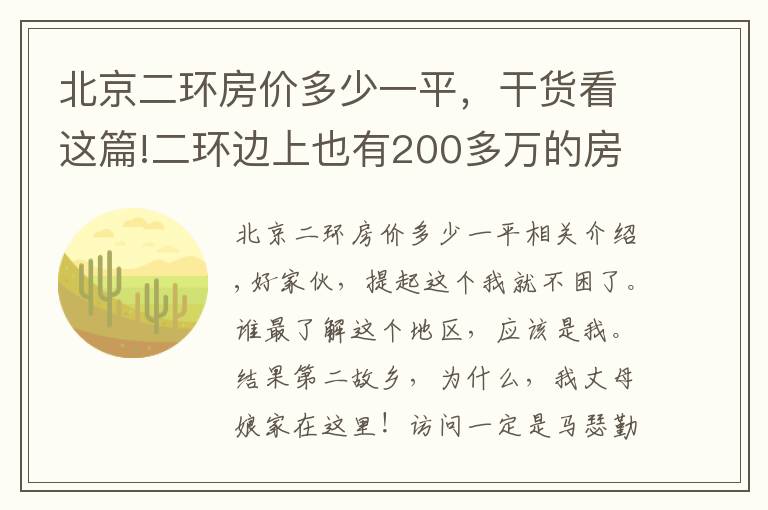 北京二环房价多少一平，干货看这篇!二环边上也有200多万的房

北京二环房价多少一平相关介绍，好家伙，提起这个我就不困了。谁最了解这个地区，应该是我。结果第二故乡，为什么，我丈母娘家在这里！访问一定是马瑟勤